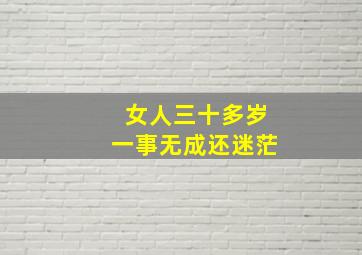 女人三十多岁
一事无成还迷茫